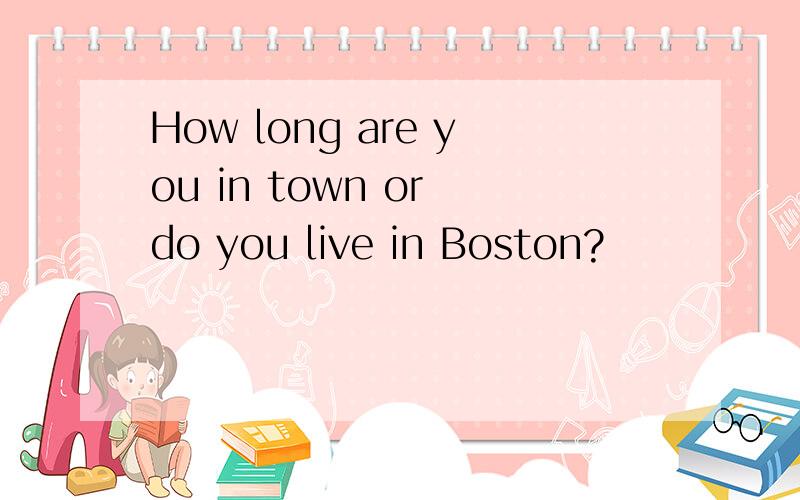 How long are you in town or do you live in Boston?